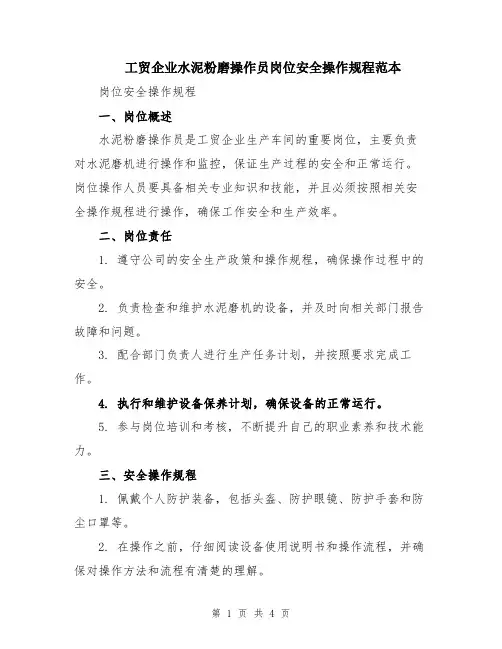 工贸企业水泥粉磨操作员岗位安全操作规程范本

岗位安全操作规程

一、岗位概述

水泥粉磨操作员是工贸企业生产车间的重要岗位，主要负责对水泥磨机进行操作和监控，保证生产过程的安全和正常运行。岗位操作人员要具备相关专业知识和技能，并且必须按照相关安全操作规程进行操作，确保工作安全和生产效率。

二、岗位责任

1. 遵守公司的安全生产政策和操作规程，确保操作过程中的安全。

2. 负责检查和维护水泥磨机的设备，并及时向相关部门报告故障和问题。

3. 配合部门负责人进行生产任务计划，并按照要求完成工作。

4. 执行和维护设备保养计划，确保设备的正常运行。

5. 参与岗位培训和考核，不断提升自己的职业素养和技术能力。

三、安全操作规程

1. 佩戴个人防护装备，包括头盔、防护眼镜、防护手套和防尘口罩等。

2. 在操作之前，仔细阅读设备使用说明书和操作流程，并确保对操作方法和流程有清楚的理解。

第 1 页 共 4 页